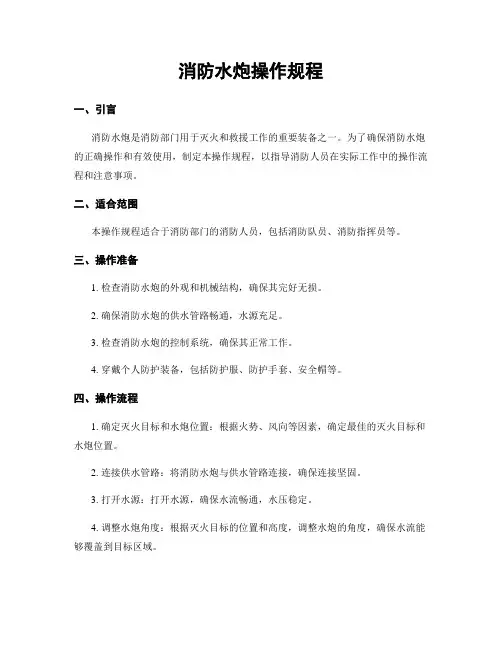 消防水炮操作规程

一、引言

消防水炮是消防部门用于灭火和救援工作的重要装备之一。为了确保消防水炮的正确操作和有效使用，制定本操作规程，以指导消防人员在实际工作中的操作流程和注意事项。

二、适合范围

本操作规程适合于消防部门的消防人员，包括消防队员、消防指挥员等。

三、操作准备

1. 检查消防水炮的外观和机械结构，确保其完好无损。

2. 确保消防水炮的供水管路畅通，水源充足。

3. 检查消防水炮的控制系统，确保其正常工作。

4. 穿戴个人防护装备，包括防护服、防护手套、安全帽等。

四、操作流程

1. 确定灭火目标和水炮位置：根据火势、风向等因素，确定最佳的灭火目标和水炮位置。

2. 连接供水管路：将消防水炮与供水管路连接，确保连接坚固。

3. 打开水源：打开水源，确保水流畅通，水压稳定。

4. 调整水炮角度：根据灭火目标的位置和高度，调整水炮的角度，确保水流能够覆盖到目标区域。